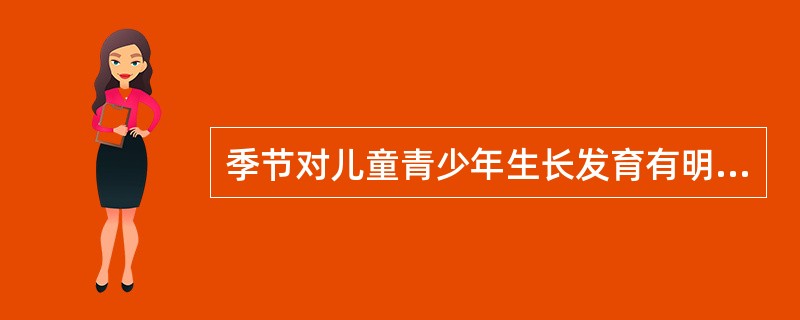 季节对儿童青少年生长发育有明...